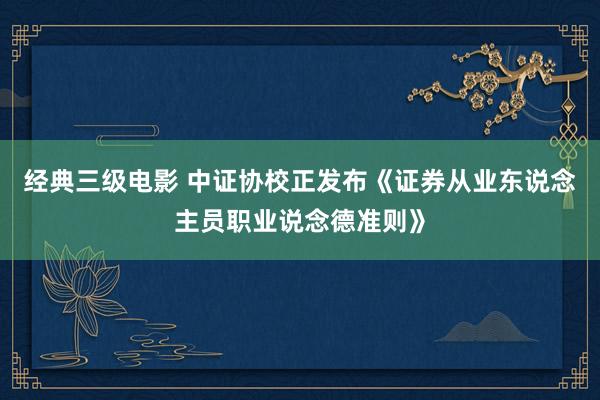 经典三级电影 中证协校正发布《证券从业东说念主员职业说念德准则》